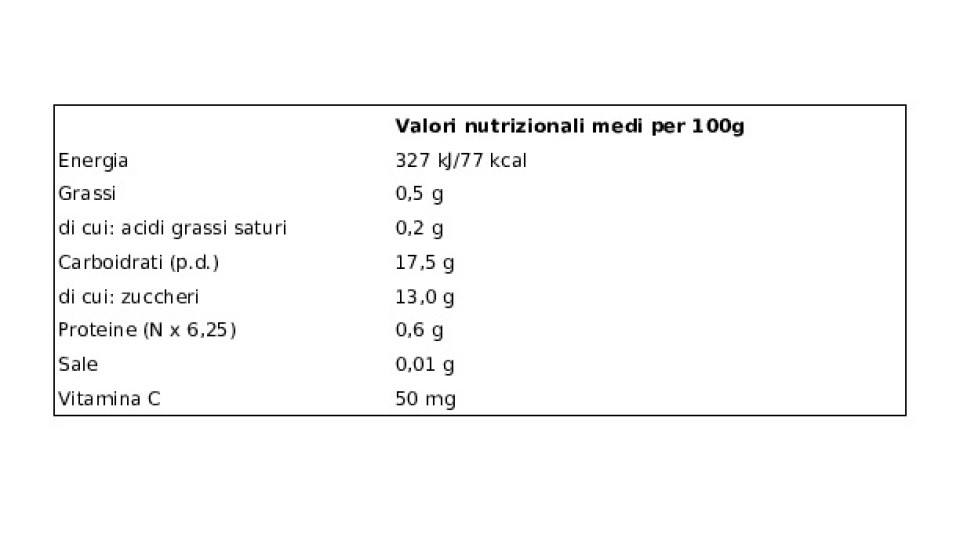 |  | Valori nutrizionali medi per 100g |
|---|---|
| Energia | 327 kJ/77 kcal |
| Grassi | 0,5 g |
| di cui: acidi grassi saturi | 0,2 g |
| Carboidrati (p.d.) | 17,5 g |
| di cui: zuccheri | 13,0 g |
| Proteine (N x 6,25) | 0,6 g |
| Sale | 0,01 g |
| Vitamina C | 50 mg |